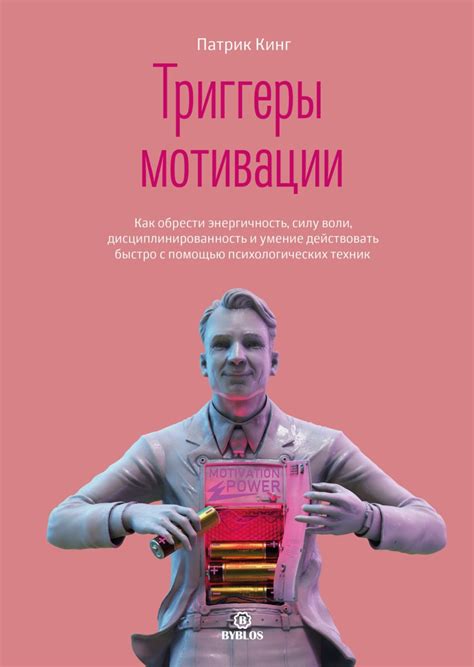 Патрик Кинг

Триггеры мотивации

Как обрести энергичность, силу воли, дисциплинированность и умение действовать быстро с помощью психологических техник

MOTIVATION POWER

B
BYBLOS